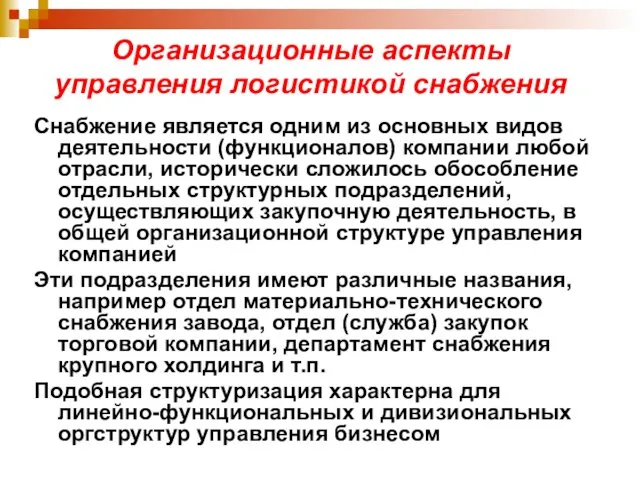 Организационные аспекты управления логистикой снабжения

Снабжение является одним из основных видов деятельности (функционалов) компании любой отрасли, исторически сложилось обособление отдельных структурных подразделений, осуществляющих закупочную деятельность, в общей организационной структуре управления компанией

Эти подразделения имеют различные названия, например отдел материально-технического снабжения завода, отдел (служба) закупок торговой компании, департамент снабжения крупного холдинга и т.п.

Подобная структуризация характерна для линейно-функциональных и дивизиональных оргструктур управления бизнесом